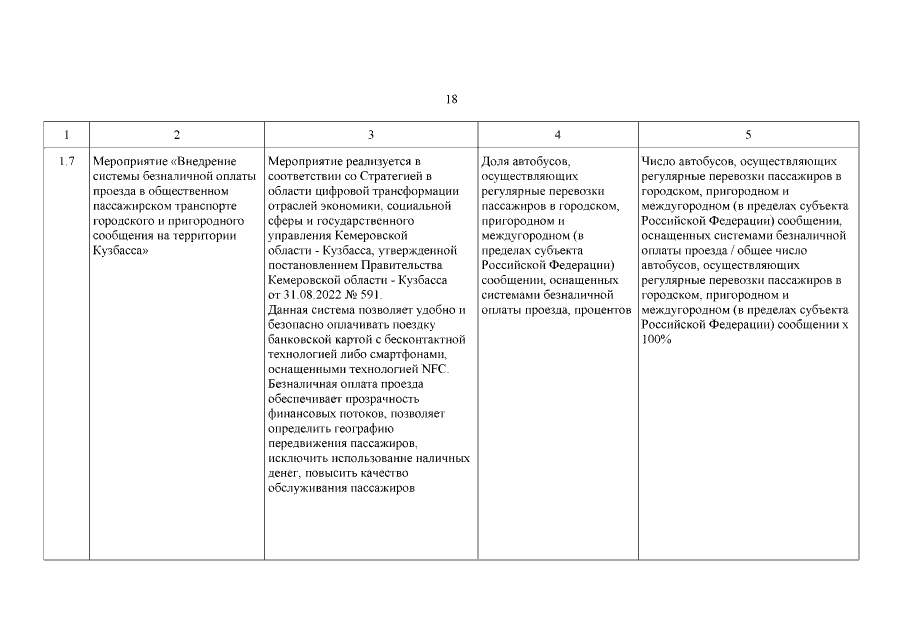 18

| 1 | 2 | 3 | 4 | 5 |
|---|---|---|---|---|
| 1.7 | Мероприятие «Внедрение системы безналичной оплаты проезда в общественном пассажирском транспорте городского и пригородного сообщения на территории Кузбасса» | Мероприятие реализуется в соответствии со Стратегией в области цифровой трансформации отраслей экономики, социальной сферы и государственного управления Кемеровской области - Кузбасса, утвержденной постановлением Правительства Кемеровской области - Кузбасса от 31.08.2022 № 591. Данная система позволяет удобно и безопасно оплачивать поездку банковской картой с бесконтактной технологией либо смартфонами, оснащенными технологией NFC. Безналичная оплата проезда обеспечивает прозрачность финансовых потоков, позволяет определить географию передвижения пассажиров, исключить использование наличных денег, повысить качество обслуживания пассажиров | Доля автобусов, осуществляющих регулярные перевозки пассажиров в городском, пригородном и междугородном (в пределах субъекта Российской Федерации) сообщении, оснащенных системами безналичной оплаты проезда, процентов | Число автобусов, осуществляющих регулярные перевозки пассажиров в городском, пригородном и междугородном (в пределах субъекта Российской Федерации) сообщении, оснащенных системами безналичной оплаты проезда / общее число автобусов, осуществляющих регулярные перевозки пассажиров в городском, пригородном и междугородном (в пределах субъекта Российской Федерации) сообщении х 100% |